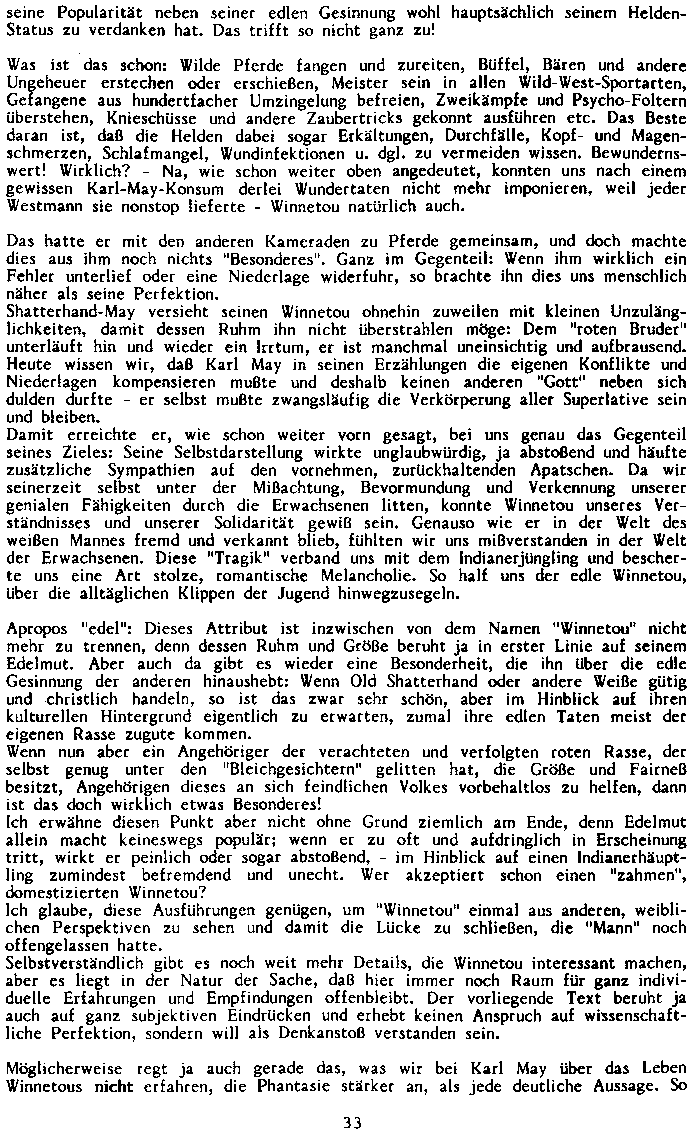 seine Popularität neben seiner edlen Gesinnung wohl hauptsächlich seinem Helden-Status zu verdanken hat. Das trifft so nicht ganz zu!

Was ist das schon: Wilde Pferde fangen und zureiten, Büffel, Bären und andere Ungeheuer erstechen oder erschießen, Meister sein in allen Wild-West-Sportarten, Gefangene aus hundertfacher Umzingelung befreien, Zweikämpfe und Psycho-Foltern überstehen, Knieschüsse und andere Zaubertricks gekonnt ausführen etc. Das Beste daran ist, daß die Helden dabei sogar Erkältungen, Durchfälle, Kopf- und Magenschmerzen, Schlafmangel, Wundinfektionen u. dgl. zu vermeiden wissen. Bewundernswert! Wirklich? - Na, wie schon weiter oben angedeutet, konnten uns nach einem gewissen Karl-May-Konsum derlei Wundertaten nicht mehr imponieren, weil jeder Westmann sie nonstop lieferte - Winnetou natürlich auch.

Das hatte er mit den anderen Kameraden zu Pferde gemeinsam, und doch machte dies aus ihm noch nichts "Besonderes". Ganz im Gegenteil: Wenn ihm wirklich ein Fehler unterlief oder eine Niederlage widerfuhr, so brachte ihn dies uns menschlich näher als seine Perfektion.
Shatterhand-May versieht seinen Winnetou ohnehin zuweilen mit kleinen Unzulänglichkeiten, damit dessen Ruhm ihn nicht überstrahlen möge: Dem "roten Bruder" unterläuft hin und wieder ein Irrtum, er ist manchmal uneinsichtig und aufbrausend.
Heute wissen wir, daß Karl May in seinen Erzählungen die eigenen Konflikte und Niederlagen kompensieren mußte und deshalb keinen anderen "Gott" neben sich dulden durfte - er selbst mußte zwangsläufig die Verkörperung aller Superlative sein und bleiben.
Damit erreichte er, wie schon weiter vorn gesagt, bei uns genau das Gegenteil seines Zieles: Seine Selbstdarstellung wirkte unglaubwürdig, ja abstoßend und häufte zusätzliche Sympathien auf den vornehmen, zurückhaltenden Apatschen. Da wir seinerzeit selbst unter der Mißachtung, Bevormundung und Verkennung unserer genialen Fähigkeiten durch die Erwachsenen litten, konnte Winnetou unseres Verständnisses und unserer Solidarität gewiß sein. Genauso wie er in der Welt des weißen Mannes fremd und verkannt blieb, fühlten wir uns mißverstanden in der Welt der Erwachsenen. Diese "Tragik" verband uns mit dem Indianerjüngling und bescherte uns eine Art stolze, romantische Melancholie. So half uns der edle Winnetou, über die alltäglichen Klippen der Jugend hinwegzusegeln.

Apropos "edel": Dieses Attribut ist inzwischen von dem Namen "Winnetou" nicht mehr zu trennen, denn dessen Ruhm und Größe beruht ja in erster Linie auf seinem Edelmut. Aber auch da gibt es wieder eine Besonderheit, die ihn über die edle Gesinnung der anderen hinaushebt: Wenn Old Shatterhand oder andere Weiße gütig und christlich handeln, so ist das zwar sehr schön, aber im Hinblick auf ihren kulturellen Hintergrund eigentlich zu erwarten, zumal ihre edlen Taten meist der eigenen Rasse zugute kommen.
Wenn nun aber ein Angehöriger der verachteten und verfolgten roten Rasse, der selbst genug unter den "Bleichgesichtern" gelitten hat, die Größe und Fairneß besitzt, Angehörigen dieses an sich feindlichen Volkes vorbehaltlos zu helfen, dann ist das doch wirklich etwas Besonderes!
Ich erwähne diesen Punkt aber nicht ohne Grund ziemlich am Ende, denn Edelmut allein macht keineswegs populär; wenn er zu oft und aufdringlich in Erscheinung tritt, wirkt er peinlich oder sogar abstoßend, - im Hinblick auf einen Indianerhäuptling zumindest befremdend und unecht. Wer akzeptiert schon einen "zahmen", domestizierten Winnetou?
Ich glaube, diese Ausführungen genügen, um "Winnetou" einmal aus anderen, weiblichen Perspektiven zu sehen und damit die Lücke zu schließen, die "Mann" noch offengelassen hatte.
Selbstverständlich gibt es noch weit mehr Details, die Winnetou interessant machen, aber es liegt in der Natur der Sache, daß hier immer noch Raum für ganz individuelle Erfahrungen und Empfindungen offenbleibt. Der vorliegende Text beruht ja auch auf ganz subjektiven Eindrücken und erhebt keinen Anspruch auf wissenschaftliche Perfektion, sondern will als Denkanstoß verstanden sein.

Möglicherweise regt ja auch gerade das, was wir bei Karl May über das Leben Winnetous nicht erfahren, die Phantasie stärker an, als jede deutliche Aussage. So

33